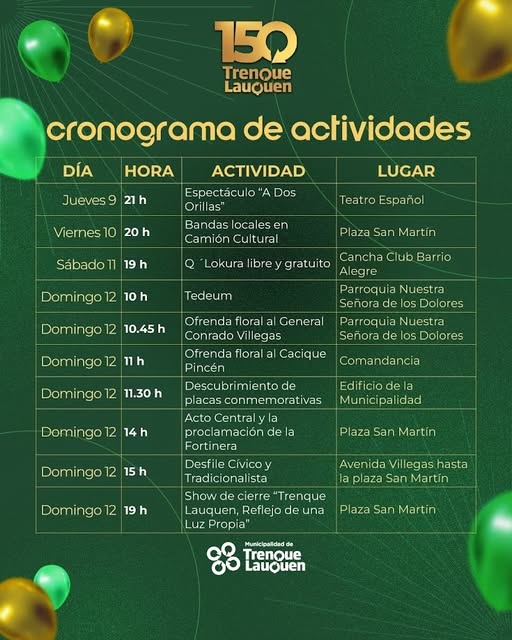 150
Trenque Lauquen

cronograma de actividades

| DÍA | HORA | ACTIVIDAD | LUGAR |
|---|---|---|---|
| Jueves 9 | 21 h | Espectáculo “A Dos Orillas” | Teatro Español |
| Viernes 10 | 20 h | Bandas locales en Camión Cultural | Plaza San Martín |
| Sábado 11 | 19 h | Q ´Lokura libre y gratuito | Cancha Club Barrio Alegre |
| Domingo 12 | 10 h | Tedeum | Parroquia Nuestra Señora de los Dolores |
| Domingo 12 | 10.45 h | Ofrenda floral al General Conrado Villegas | Parroquia Nuestra Señora de los Dolores |
| Domingo 12 | 11 h | Ofrenda floral al Cacique Pincén | Comandancia |
| Domingo 12 | 11.30 h | Descubrimiento de placas conmemorativas | Edificio de la Municipalidad |
| Domingo 12 | 14 h | Acto Central y la proclamación de la Fortinera | Plaza San Martín |
| Domingo 12 | 15 h | Desfile Cívico y Tradicionalista | Avenida Villegas hasta la plaza San Martín |
| Domingo 12 | 19 h | Show de cierre “Trenque Lauquen, Reflejo de una Luz Propia” | Plaza San Martín |

Municipalidad de Trenque Lauquen